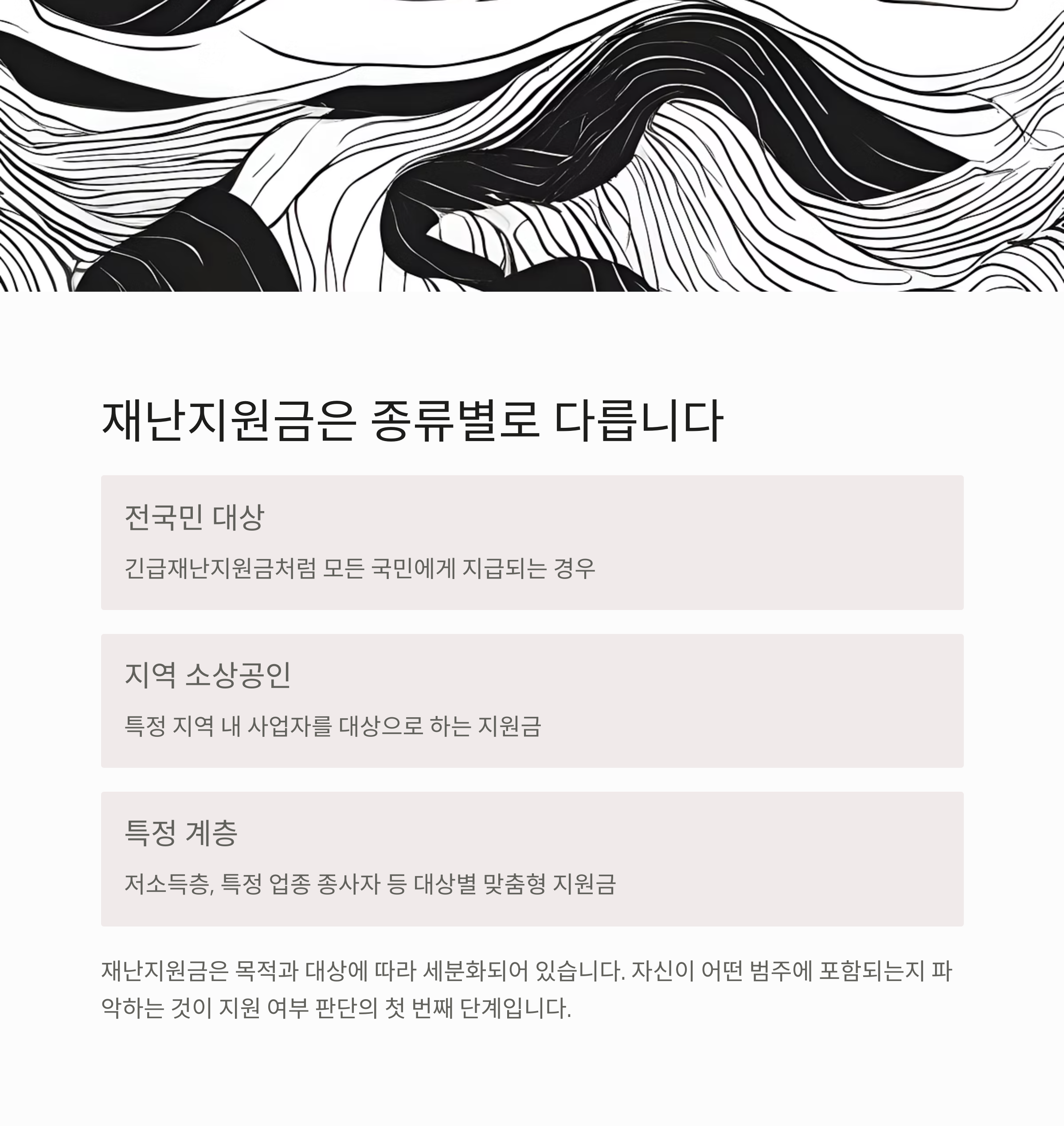 재난지원금은 종류별로 다릅니다

전국민 대상

긴급재난지원금처럼 모든 국민에게 지급되는 경우

지역 소상공인

특정 지역 내 사업자를 대상으로 하는 지원금

특정 계층

저소득층, 특정 업종 종사자 등 대상별 맞춤형 지원금

재난지원금은 목적과 대상에 따라 세분화되어 있습니다. 자신이 어떤 범주에 포함되는지 파악하는 것이 지원 여부 판단의 첫 번째 단계입니다.